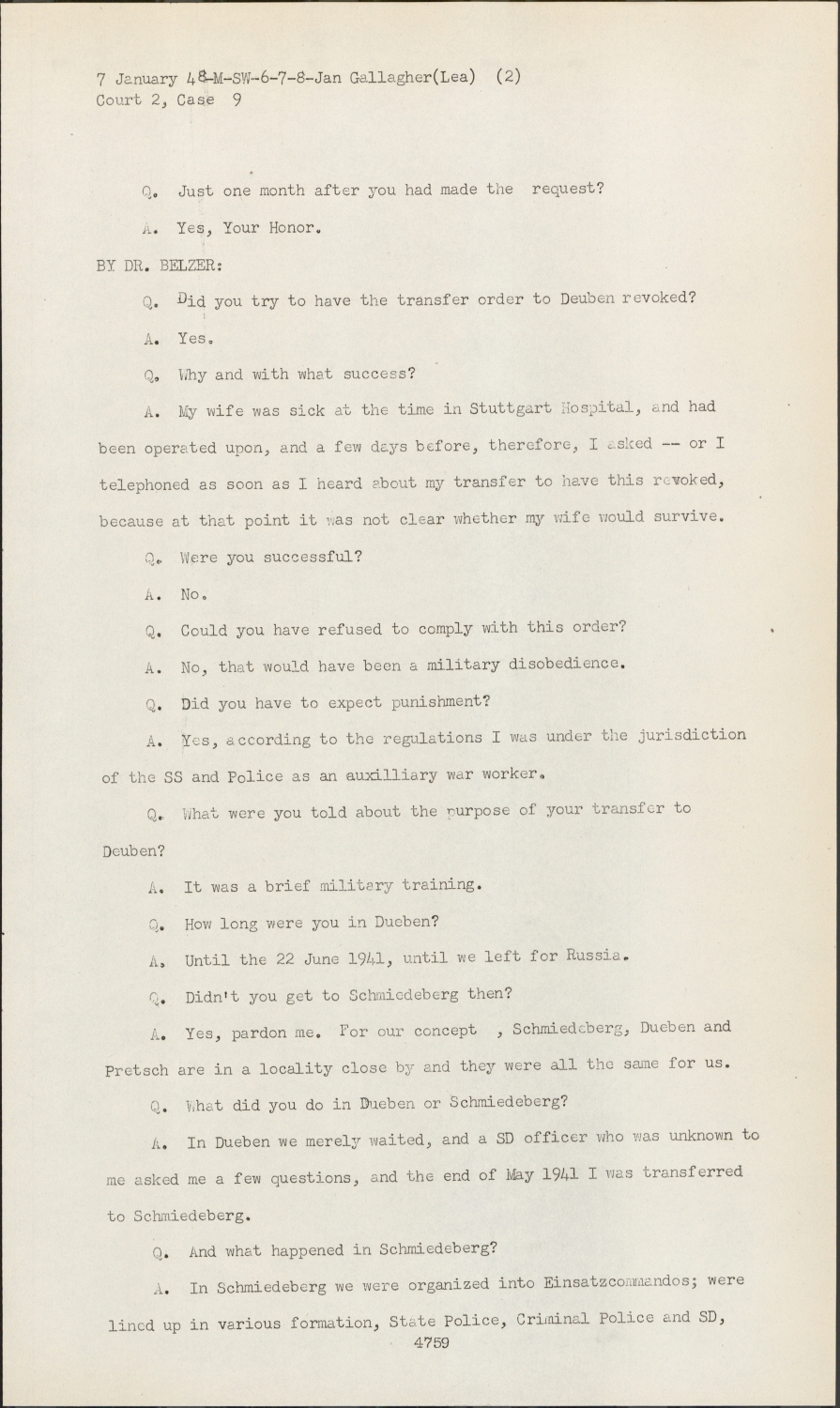 7 January 48-M-SW-6-7-8-Jan Gallagher(Lea) (2)
Court 2, Case 9

Q. Just one month after you had made the request?

A. Yes, Your Honor.

BY DR. BELZER:

Q. Did you try to have the transfer order to Deuben revoked?

A. Yes.

Q. Why and with what success?

A. My wife was sick at the time in Stuttgart Hospital, and had been operated upon, and a few days before, therefore, I asked -- or I telephoned as soon as I heard about my transfer to have this revoked, because at that point it was not clear whether my wife would survive.

Q. Were you successful?

A. No.

Q. Could you have refused to comply with this order?

A. No, that would have been a military disobedience.

Q. Did you have to expect punishment?

A. Yes, according to the regulations I was under the jurisdiction of the SS and Police as an auxilliary war worker.

Q. What were you told about the purpose of your transfer to Deuben?

A. It was a brief military training.

Q. How long were you in Dueben?

A. Until the 22 June 1941, until we left for Russia.

Q. Didn't you get to Schmiedeberg then?

A. Yes, pardon me. For our concept , Schmiedeberg, Dueben and Pretsch are in a locality close by and they were all the same for us.

Q. What did you do in Dueben or Schmiedeberg?

A. In Dueben we merely waited, and a SD officer who was unknown to me asked me a few questions, and the end of May 1941 I was transferred to Schmiedeberg.

Q. And what happened in Schmiedeberg?

A. In Schmiedeberg we were organized into Einsatzcommandos; were lined up in various formation, State Police, Criminal Police and SD,

4759